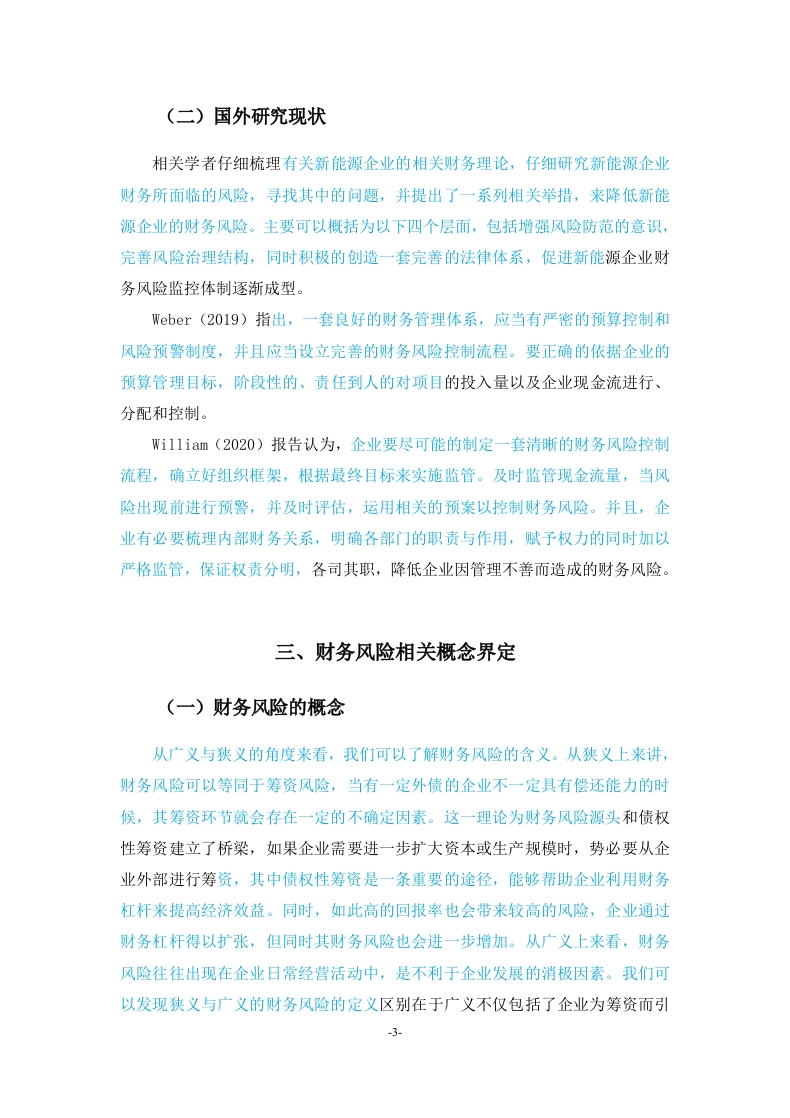 （二）国外研究现状

相关学者仔细梳理有关新能源企业的相关财务理论，仔细研究新能源企业财务所面临的风险，寻找其中的问题，并提出了一系列相关举措，来降低新能源企业的财务风险。主要可以概括为以下四个层面，包括增强风险防范的意识，完善风险治理结构，同时积极的创造一套完善的法律体系，促进新能源企业财务风险监控体制逐渐成型。

Weber（2019）指出，一套良好的财务管理体系，应当有严密的预算控制和风险预警制度，并且应当设立完善的财务风险控制流程。要正确的依据企业的预算管理目标，阶段性的、责任到人的对项目的投入量以及企业现金流进行、分配和控制。

William（2020）报告认为，企业要尽可能的制定一套清晰的财务风险控制流程，确立好组织框架，根据最终目标来实施监管。及时监管现金流量，当风险出现前进行预警，并及时评估，运用相关的预案以控制财务风险。并且，企业有必要梳理内部财务关系，明确各部门的职责与作用，赋予权力的同时加以严格监管，保证权责分明，各司其职，降低企业因管理不善而造成的财务风险。

三、财务风险相关概念界定

（一）财务风险的概念

从广义与狭义的角度来看，我们可以了解财务风险的含义。从狭义上来讲，财务风险可以等同于筹资风险，当有一定外债的企业不一定具有偿还能力的时候，其筹资环节就会存在一定的不确定因素。这一理论为财务风险源头和债权性筹资建立了桥梁，如果企业需要进一步扩大资本或生产规模时，势必要从企业外部进行筹资，其中债权性筹资是一条重要的途径，能够帮助企业利用财务杠杆来提高经济效益。同时，如此高的回报率也会带来较高的风险，企业通过财务杠杆得以扩张，但同时其财务风险也会进一步增加。从广义上来看，财务风险往往出现在企业日常经营活动中，是不利于企业发展的消极因素。我们可以发现狭义与广义的财务风险的定义区别在于广义不仅包括了企业为筹资而引

-3-